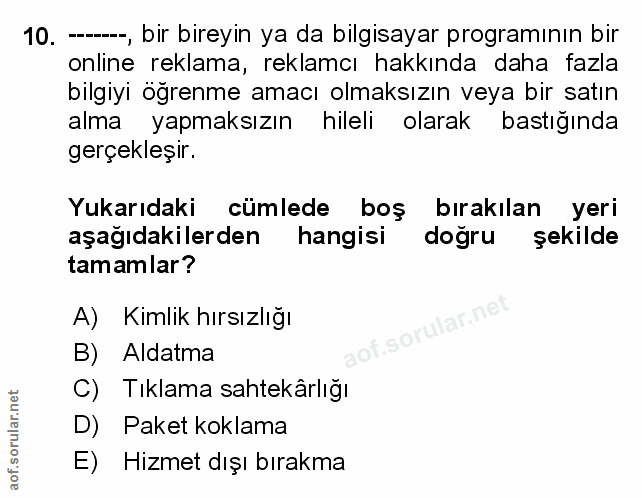 10. -------, bir bireyin ya da bilgisayar programının bir online reklama, reklamcı hakkında daha fazla bilgiyi öğrenme amacı olmaksızın veya bir satın alma yapmaksızın hileli olarak bastığında gerçekleşir.

Yukarıdaki cümlede boş bırakılan yeri aşağıdakilerden hangisi doğru şekilde tamamlar?

A) Kimlik hırsızlığı
B) Aldatma
C) Tıklama sahtekârlığı
D) Paket koklama
E) Hizmet dışı bırakma

aof.sorular.net

aof.sorular.net